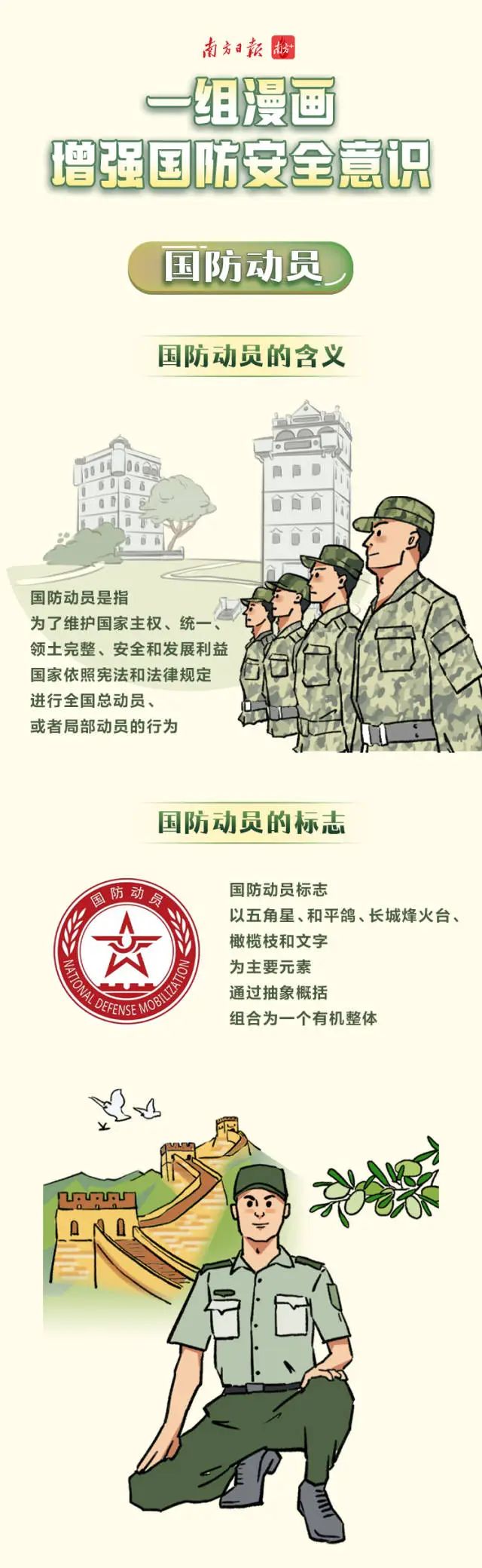 南方日报

一组漫画
增强国防安全意识

国防动员

国防动员的含义

国防动员是指
为了维护国家主权、统一、
领土完整、安全和发展利益
国家依照宪法和法律规定
进行全国总动员、
或者局部动员的行为

国防动员的标志

国防动员
NATIONAL DEFENSE MOBILIZATION

国防动员标志
以五角星、和平鸽、长城烽火台、
橄榄枝和文字
为主要元素
通过抽象概括
组合为一个有机整体